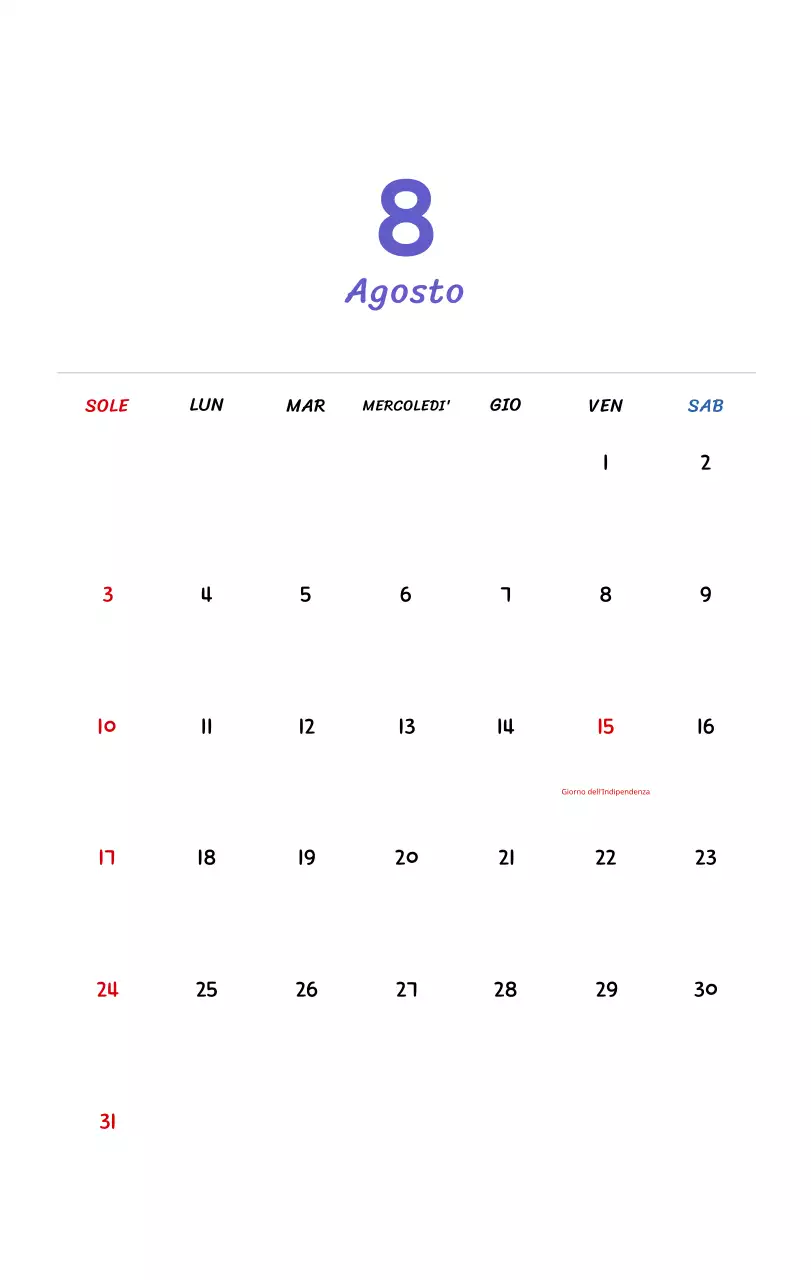 8
Agosto

| SOLE | LUN | MAR | MERCOLEDI' | GIO | VEN | SAB |
|---|---|---|---|---|---|---|
| | | | | | 1 | 2 |
| 3 | 4 | 5 | 6 | 7 | 8 | 9 |
| 10 | 11 | 12 | 13 | 14 | 15 Giorno dell'Indipendenza | 16 |
| 17 | 18 | 19 | 20 | 21 | 22 | 23 |
| 24 | 25 | 26 | 27 | 28 | 29 | 30 |
| 31 | | | | | | |